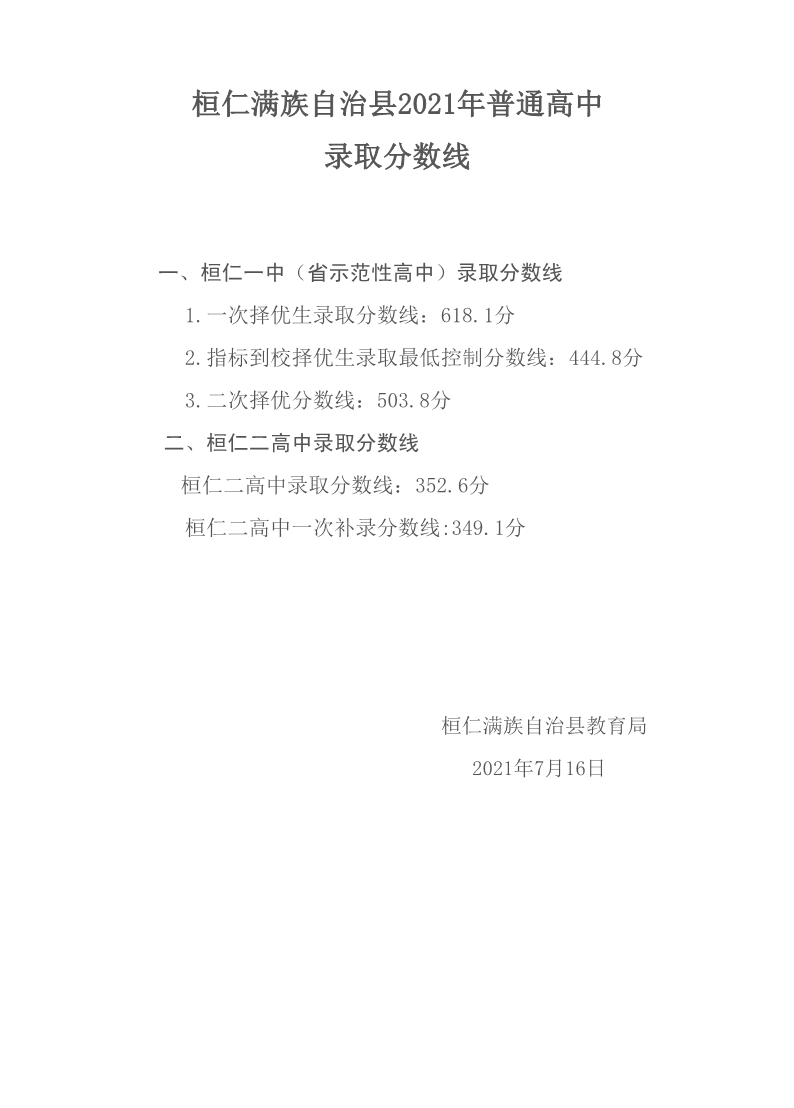 桓仁满族自治县2021年普通高中
录取分数线

一、桓仁一中（省示范性高中）录取分数线

1.一次择优生录取分数线：618.1分

2.指标到校择优生录取最低控制分数线：444.8分

3.二次择优分数线：503.8分

二、桓仁二高中录取分数线

桓仁二高中录取分数线：352.6分

桓仁二高中一次补录分数线:349.1分

桓仁满族自治县教育局

2021年7月16日